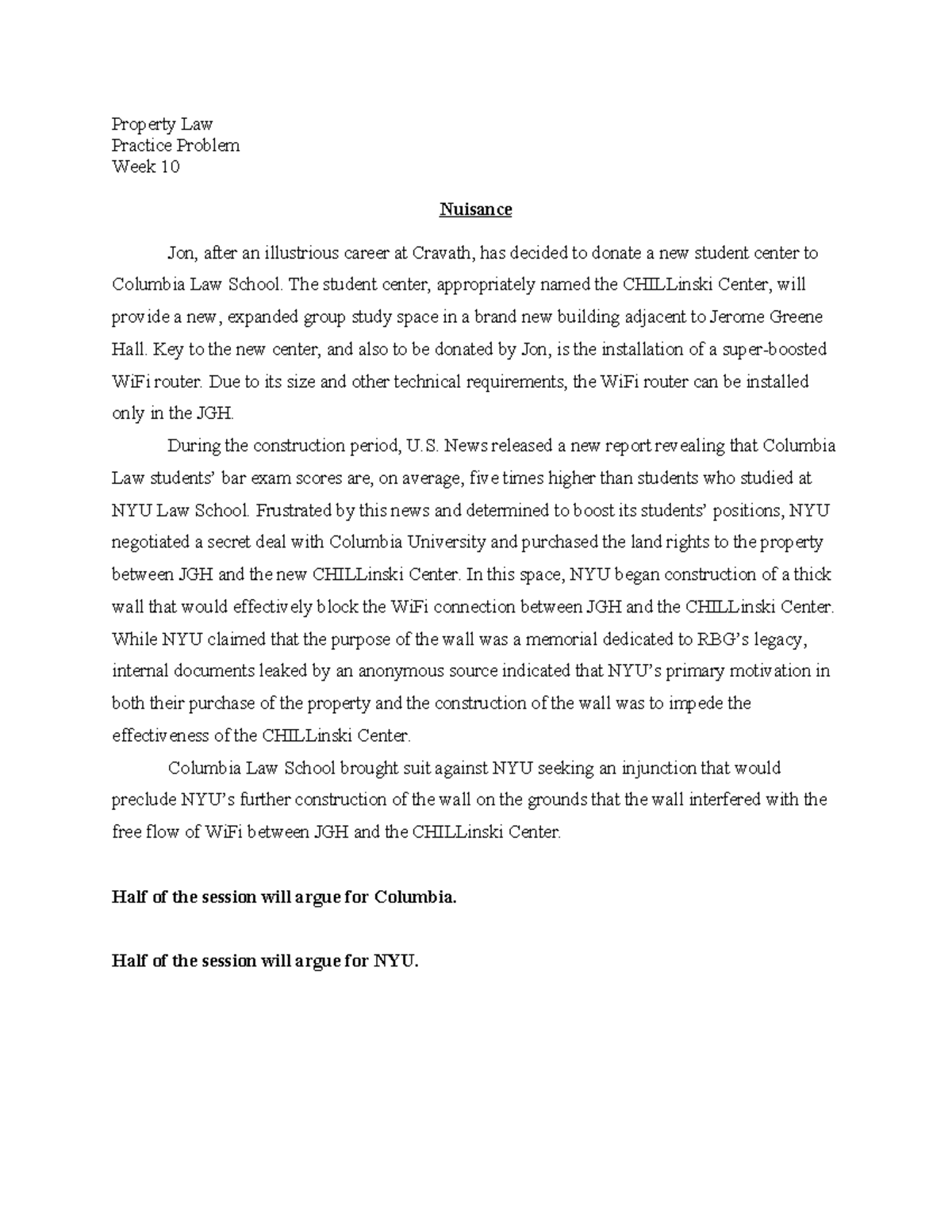 Property Law
Practice Problem
Week 10

Nuisance

Jon, after an illustrious career at Cravath, has decided to donate a new student center to Columbia Law School. The student center, appropriately named the CHILLinski Center, will provide a new, expanded group study space in a brand new building adjacent to Jerome Greene Hall. Key to the new center, and also to be donated by Jon, is the installation of a super-boosted WiFi router. Due to its size and other technical requirements, the WiFi router can be installed only in the JGH.

During the construction period, U.S. News released a new report revealing that Columbia Law students' bar exam scores are, on average, five times higher than students who studied at NYU Law School. Frustrated by this news and determined to boost its students' positions, NYU negotiated a secret deal with Columbia University and purchased the land rights to the property between JGH and the new CHILLinski Center. In this space, NYU began construction of a thick wall that would effectively block the WiFi connection between JGH and the CHILLinski Center. While NYU claimed that the purpose of the wall was a memorial dedicated to RBG's legacy, internal documents leaked by an anonymous source indicated that NYU's primary motivation in both their purchase of the property and the construction of the wall was to impede the effectiveness of the CHILLinski Center.

Columbia Law School brought suit against NYU seeking an injunction that would preclude NYU's further construction of the wall on the grounds that the wall interfered with the free flow of WiFi between JGH and the CHILLinski Center.

Half of the session will argue for Columbia.

Half of the session will argue for NYU.